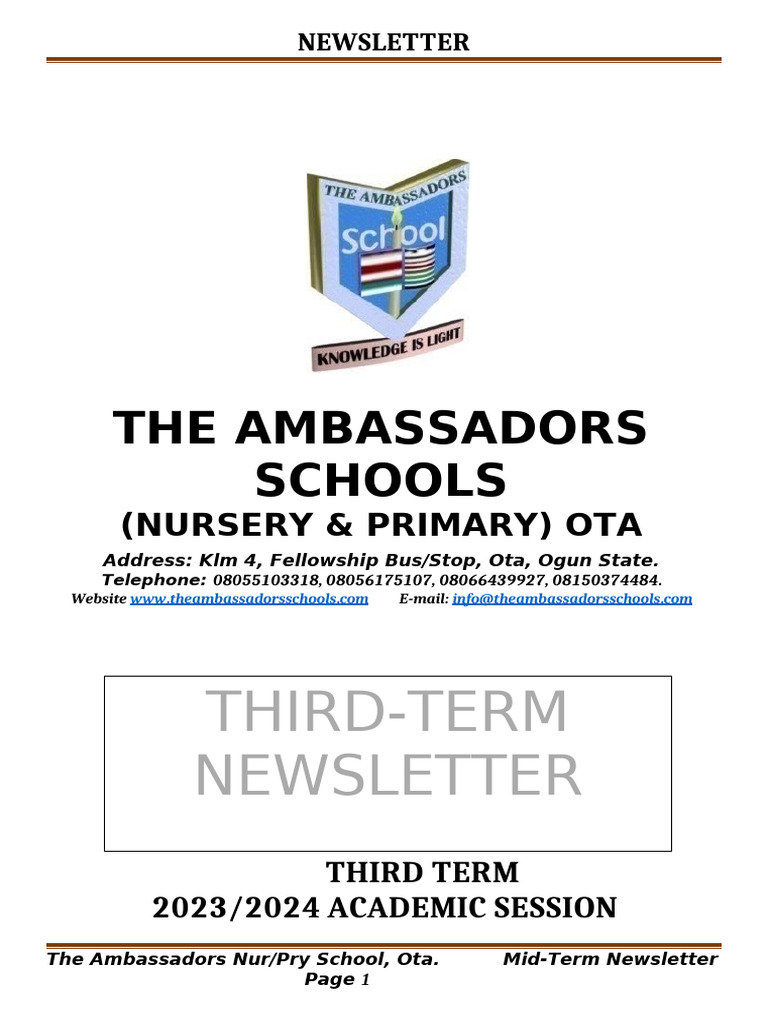 NEWSLETTER

THE AMBASSADORS
School
KNOWLEDGE IS LIGHT

THE AMBASSADORS SCHOOLS
(NURSERY & PRIMARY) OTA

Address: Klm 4, Fellowship Bus/Stop, Ota, Ogun State.
Telephone: 08055103318, 08056175107, 08066439927, 08150374484.
Website www.theambassadorsschools.com E-mail: info@theambassadorsschools.com

THIRD-TERM NEWSLETTER

THIRD TERM
2023/2024 ACADEMIC SESSION

The Ambassadors Nur/Pry School, Ota. Mid-Term Newsletter
Page 1